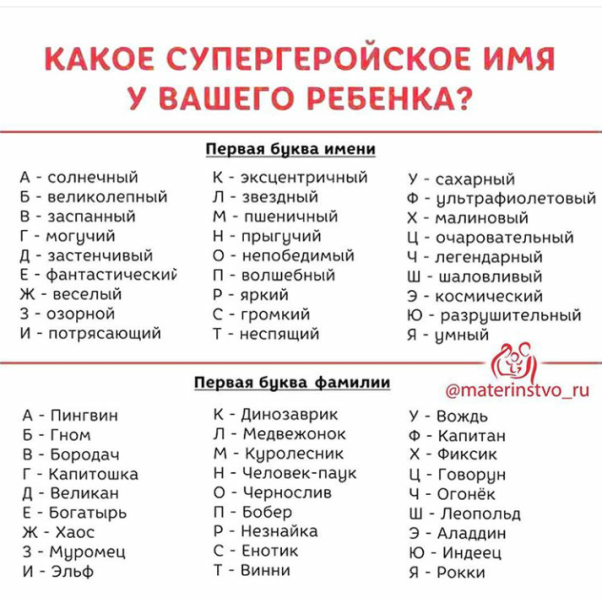 КАКОЕ СУПЕРГЕРОЙСКОЕ ИМЯ У ВАШЕГО РЕБЕНКА?

Первая буква имени

А - солнечный
Б - великолепный
В - заспанный
Г - могучий
Д - застенчивый
Е - фантастический
Ж - веселый
З - озорной
И - потрясающий

К - эксцентричный
Л - звездный
М - пшеничный
Н - прыгучий
О - непобедимый
П - волшебный
Р - яркий
С - громкий
Т - неспящий

У - сахарный
Ф - ультрафиолетовый
Х - малиновый
Ц - очаровательный
Ч - легендарный
Ш - шаловливый
Э - космический
Ю - разрушительный
Я - умный

@materinstvo_ru

Первая буква фамилии

А - Пингвин
Б - Гном
В - Бородач
Г - Капитошка
Д - Великан
Е - Богатырь
Ж - Хаос
З - Муромец
И - Эльф

К - Динозаврик
Л - Медвежонок
М - Куролесник
Н - Человек-паук
О - Чернослив
П - Бобер
Р - Незнайка
С - Енотик
Т - Винни

У - Вождь
Ф - Капитан
Х - Фиксик
Ц - Говорун
Ч - Огонёк
Ш - Леопольд
Э - Аладдин
Ю - Индеец
Я - Рокки